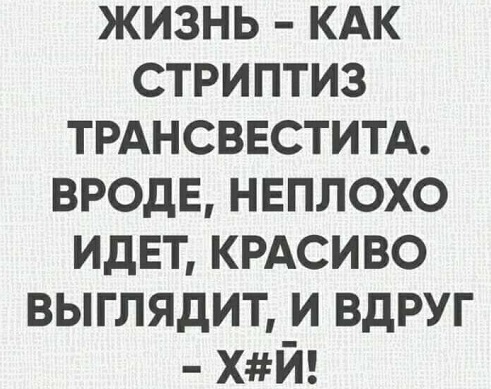 ЖИЗНЬ - КАК СТРИПТИЗ ТРАНСВЕСТИТА. ВРОДЕ, НЕПЛОХО ИДЕТ, КРАСИВО ВЫГЛЯДИТ, И ВДРУГ - Х#Й!